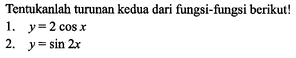 Tentukanlah turunan kedua dari fungsi-fungsi berikut!

1. $y = 2 \cos x$

2. $y = \sin 2x$